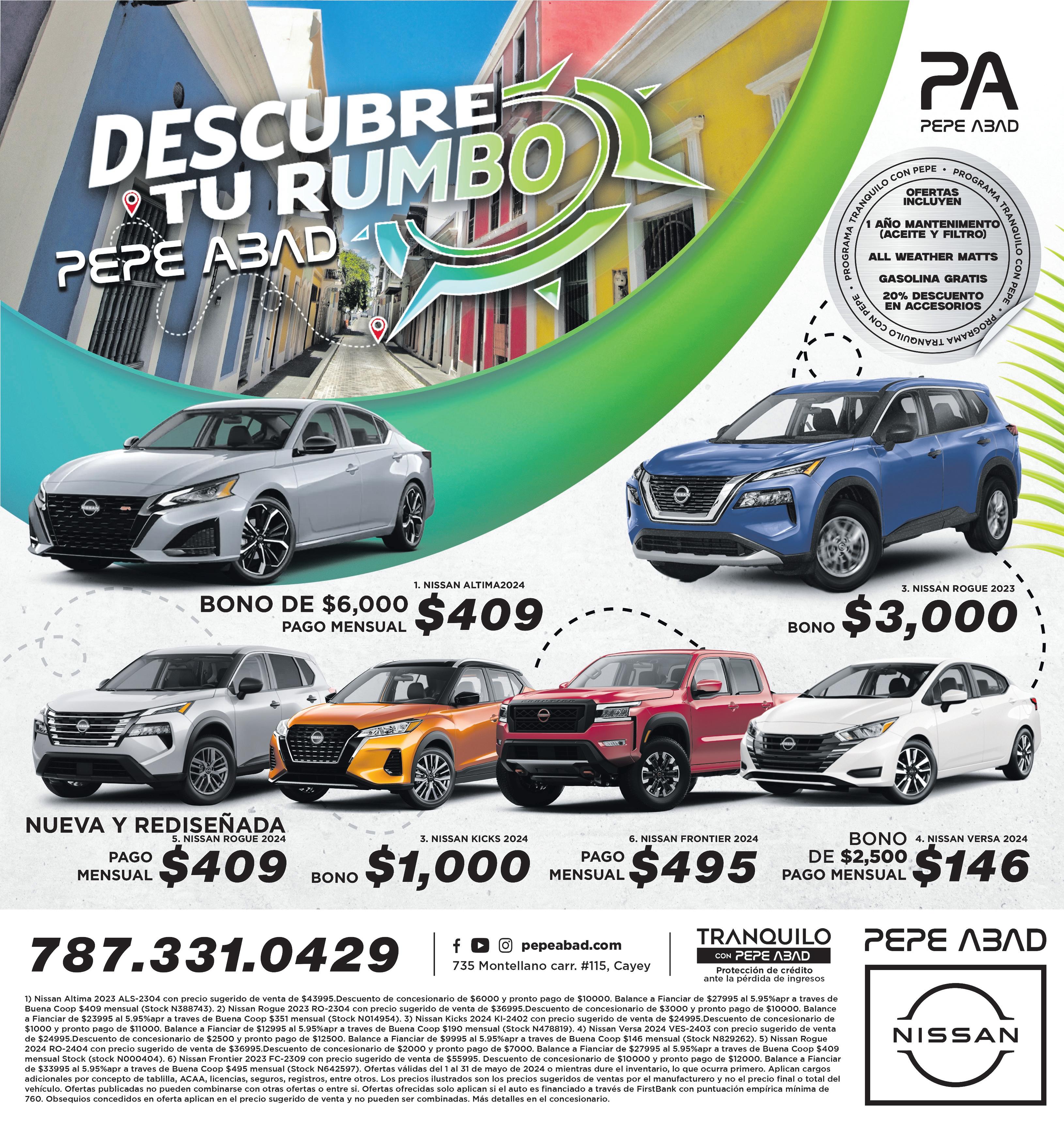 DESCUBRE TU RUMBO

PEPE ABAD

PA
PEPE ABAD

PROGRAMA TRANQUILO CON PEPE • PROGRAMA TRANQUILO CON PEPE • PROGRAMA TRANQUILO CON PEPE •

OFERTAS INCLUYEN
1 AÑO MANTENIMENTO (ACEITE Y FILTRO)
ALL WEATHER MATTS
GASOLINA GRATIS
20% DESCUENTO EN ACCESORIOS

1. NISSAN ALTIMA2024
BONO DE $6,000
PAGO MENSUAL $409

3. NISSAN ROGUE 2023
BONO $3,000

NUEVA Y REDISEÑADA
5. NISSAN ROGUE 2024
PAGO MENSUAL $409

3. NISSAN KICKS 2024
BONO $1,000

6. NISSAN FRONTIER 2024
PAGO MENSUAL $495

4. NISSAN VERSA 2024
BONO DE $2,500
PAGO MENSUAL $146

787.331.0429

pepeabad.com
735 Montellano carr. #115, Cayey

TRANQUILO CON PEPE ABAD
Protección de crédito ante la pérdida de ingresos

PEPE ABAD

NISSAN

1) Nissan Altima 2023 ALS-2304 con precio sugerido de venta de $43995.Descuento de concesionario de $6000 y pronto pago de $10000. Balance a Fianciar de $27995 al 5.95%apr a traves de Buena Coop $409 mensual (Stock N388743). 2) Nissan Rogue 2023 RO-2304 con precio sugerido de venta de $36995.Descuento de concesionario de $3000 y pronto pago de $10000. Balance a Fianciar de $23995 al 5.95%apr a traves de Buena Coop $351 mensual (Stock N014954). 3) Nissan Kicks 2024 KI-2402 con precio sugerido de venta de $24995.Descuento de concesionario de $1000 y pronto pago de $11000. Balance a Fianciar de $12995 al 5.95%apr a traves de Buena Coop $190 mensual (Stock N478819). 4) Nissan Versa 2024 VES-2403 con precio sugerido de venta de $24995.Descuento de concesionario de $2500 y pronto pago de $12500. Balance a Fianciar de $9995 al 5.95%apr a traves de Buena Coop $146 mensual (Stock N829262). 5) Nissan Rogue 2024 RO-2404 con precio sugerido de venta de $36995.Descuento de concesionario de $2000 y pronto pago de $7000. Balance a Fianciar de $27995 al 5.95%apr a traves de Buena Coop $409 mensual Stock (stock N000404). 6) Nissan Frontier 2023 FC-2309 con precio sugerido de venta de $55995. Descuento de concesionario de $10000 y pronto pago de $12000. Balance a Fianciar de $33995 al 5.95%apr a traves de Buena Coop $495 mensual (Stock N642597). Ofertas válidas del 1 al 31 de mayo de 2024 o mientras dure el inventario, lo que ocurra primero. Aplican cargos adicionales por concepto de tablilla, ACAA, licencias, seguros, registros, entre otros. Los precios ilustrados son los precios sugeridos de ventas por el manufacturero y no el precio final o total del vehículo. Ofertas publicadas no pueden combinarse con otras ofertas o entre si. Ofertas ofrecidas solo aplican si el auto es financiado a través de FirstBank con puntuación empírica mínima de 760. Obsequios concedidos en oferta aplican en el precio sugerido de venta y no pueden ser combinadas. Más detalles en el concesionario.